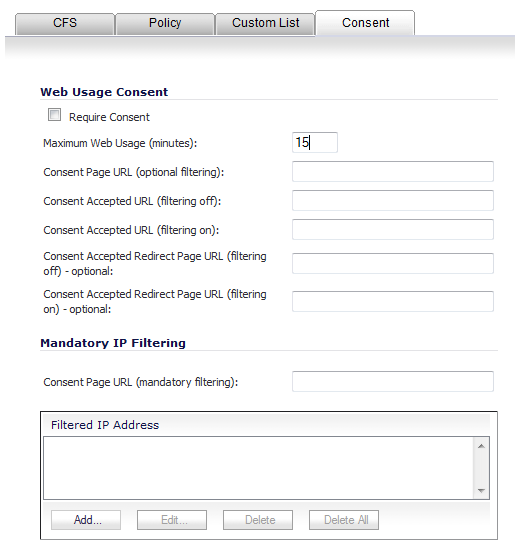 CFS Policy Custom List Consent

Web Usage Consent

Require Consent

Maximum Web Usage (minutes): 15

Consent Page URL (optional filtering):

Consent Accepted URL (filtering off):

Consent Accepted URL (filtering on):

Consent Accepted Redirect Page URL (filtering off) - optional:

Consent Accepted Redirect Page URL (filtering on) - optional:

Mandatory IP Filtering

Consent Page URL (mandatory filtering):

Filtered IP Address

Add... Edit... Delete Delete All